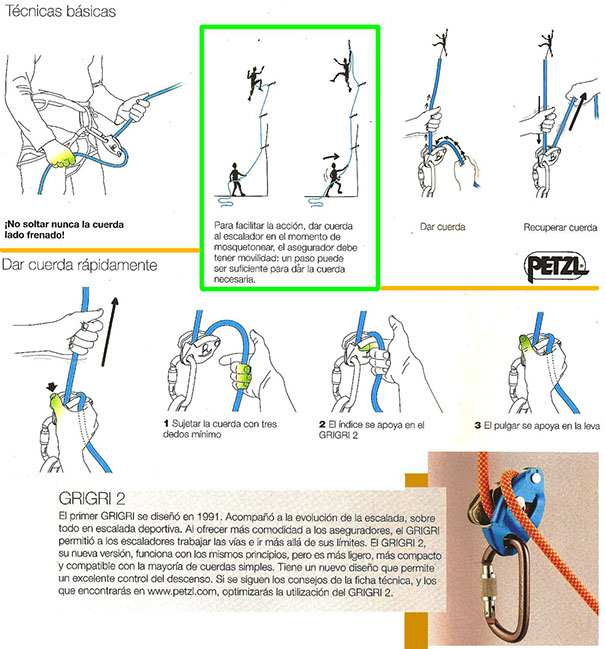 Técnicas básicas

¡No soltar nunca la cuerda lado frenado!

Para facilitar la acción, dar cuerda al escalador en el momento de mosquetonear, el asegurador debe tener movilidad: un paso puede ser suficiente para dár la cuerda necesaria.

Dar cuerda

Recuperar cuerda

PETZL

Dar cuerda rápidamente

1 Sujetar la cuerda con tres dedos mínimo

2 El índice se apoya en el GRIGRI 2

3 El pulgar se apoya en la leva

GRIGRI 2

El primer GRIGRI se diseñó en 1991. Acompañó a la evolución de la escalada, sobre todo en escalada deportiva. Al ofrecer más comodidad a los aseguradores, el GRIGRI permitió a los escaladores trabajar las vías e ir más allá de sus límites. El GRIGRI 2, su nueva versión, funciona con los mismos principios, pero es más ligero, más compacto y compatible con la mayoría de cuerdas simples. Tiene un nuevo diseño que permite un excelente control del descenso. Si se siguen los consejos de la ficha técnica, y los que encontrarás en www.petzl.com, optimizarás la utilización del GRIGRI 2.